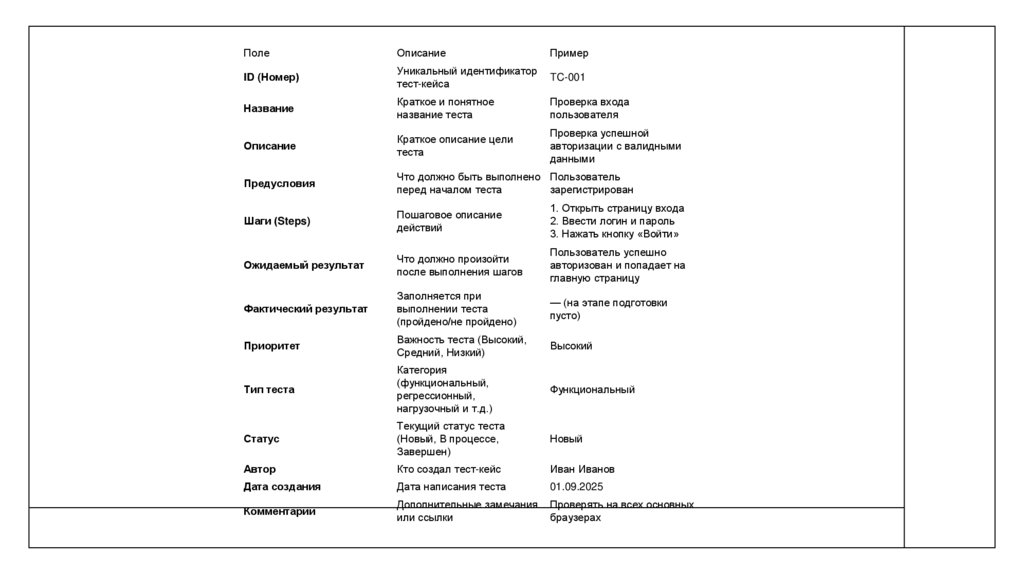 | Поле | Описание | Пример |
|---|---|---|
| ID (Номер) | Уникальный идентификатор тест-кейса | TC-001 |
| Название | Краткое и понятное название теста | Проверка входа пользователя |
| Описание | Краткое описание цели теста | Проверка успешной авторизации с валидными данными |
| Предусловия | Что должно быть выполнено перед началом теста | Пользователь зарегистрирован |
| Шаги (Steps) | Пошаговое описание действий | 1. Открыть страницу входа 2. Ввести логин и пароль 3. Нажать кнопку «Войти» |
| Ожидаемый результат | Что должно произойти после выполнения шагов | Пользователь успешно авторизован и попадает на главную страницу |
| Фактический результат | Заполняется при выполнении теста (пройдено/не пройдено) | — (на этапе подготовки пусто) |
| Приоритет | Важность теста (Высокий, Средний, Низкий) | Высокий |
| Тип теста | Категория (функциональный, регрессионный, нагрузочный и т.д.) | Функциональный |
| Статус | Текущий статус теста (Новый, В процессе, Завершен) | Новый |
| Автор | Кто создал тест-кейс | Иван Иванов |
| Дата создания | Дата написания теста | 01.09.2025 |
| Комментарии | Дополнительные замечания или ссылки | Проверять на всех основных браузерах |